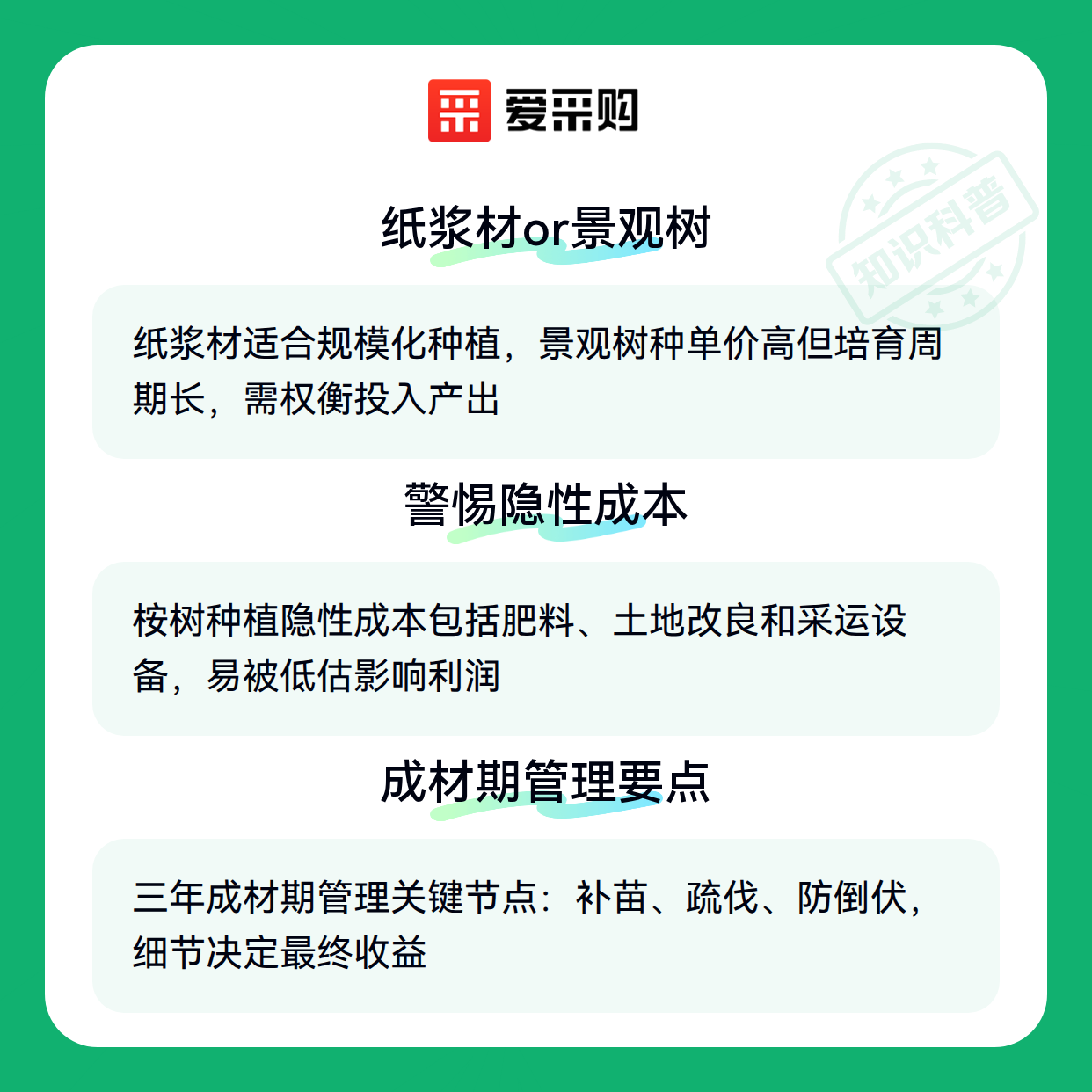 爱采购

纸浆材or景观树

纸浆材适合规模化种植，景观树种单价高但培育周期长，需权衡投入产出

警惕隐性成本

桉树种植隐性成本包括肥料、土地改良和采运设备，易被低估影响利润

成材期管理要点

三年成材期管理关键节点：补苗、疏伐、防倒伏，细节决定最终收益

知识科普